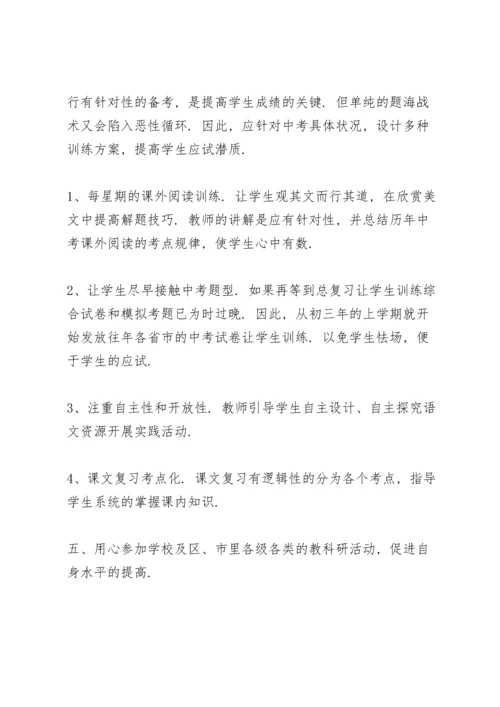 行有针对性的备考，是提高学生成绩的关键．但单纯的题海战术又会陷入恶性循环．因此，应针对中考具体状况，设计多种训练方案，提高学生应试潜质．

1、每星期的课外阅读训练．让学生观其文而行其道，在欣赏美文中提高解题技巧．教师的讲解是应有针对性，并总结历年中考课外阅读的考点规律，使学生心中有数．

2、让学生尽早接触中考题型．如果再等到总复习让学生训练综合试卷和模拟考题已为时过晚．因此，从初三年的上学期就开始发放往年各省市的中考试卷让学生训练．以免学生怯场，便于学生的应试．

3、注重自主性和开放性．教师引导学生自主设计、自主探究语文资源开展实践活动．

4、课文复习考点化．课文复习有逻辑性的分为各个考点，指导学生系统的掌握课内知识．

五、用心参加学校及区、市里各级各类的教科研活动，促进自身水平的提高．